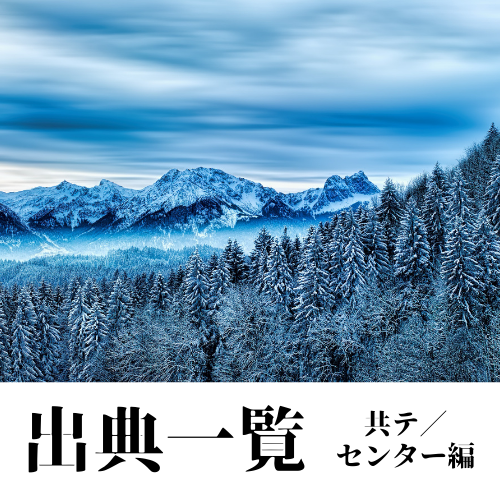 出典一覧

共テ／センター編